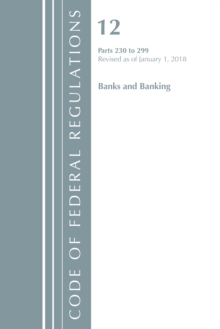 CODE OF FEDERAL REGULATIONS

12

Parts 230 to 299
Revised as of January 1, 2018

Banks and Banking